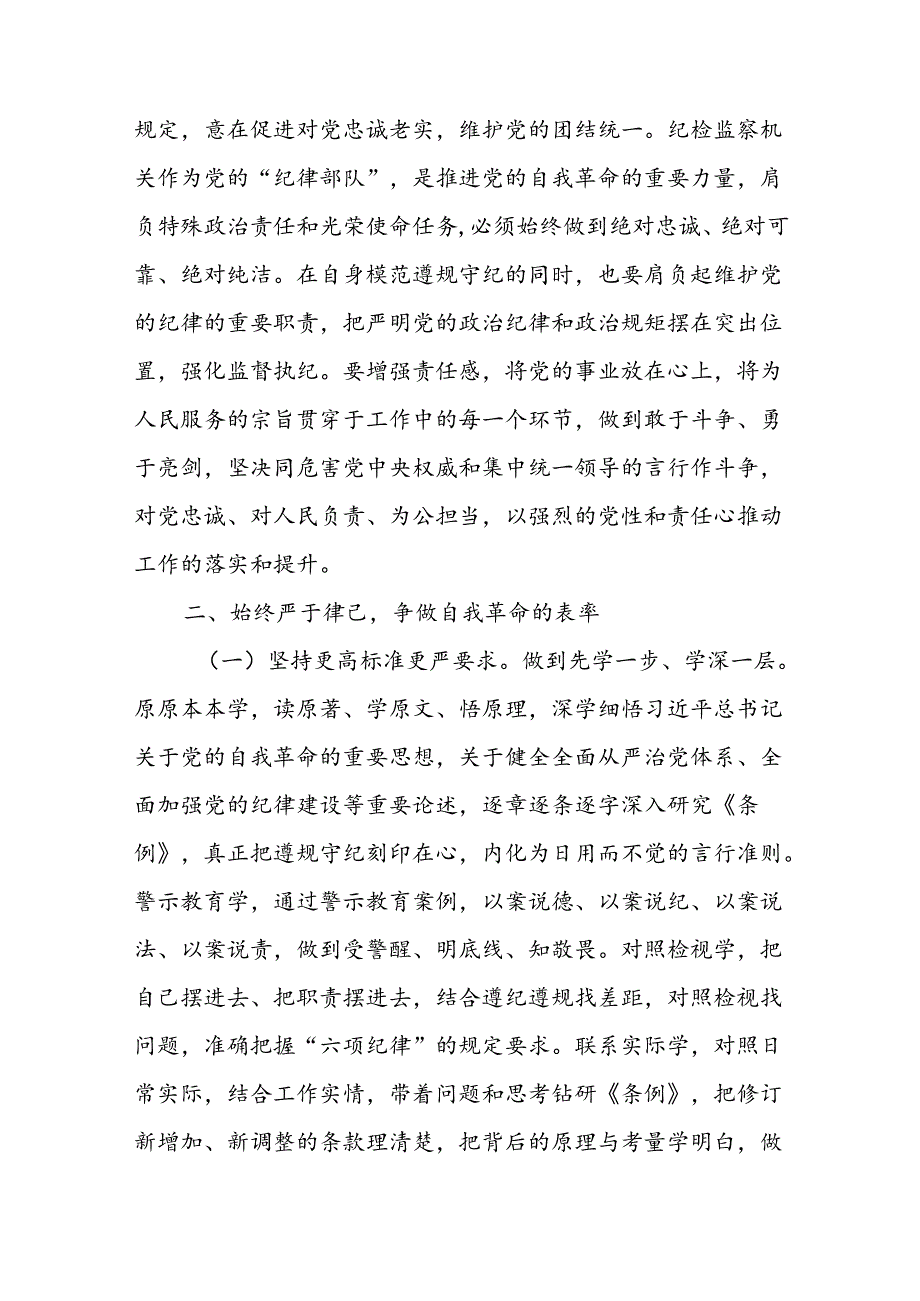 规定，意在促进对党忠诚老实，维护党的团结统一。纪检监察机关作为党的“纪律部队”，是推进党的自我革命的重要力量，肩负特殊政治责任和光荣使命任务，必须始终做到绝对忠诚、绝对可靠、绝对纯洁。在自身模范遵规守纪的同时，也要肩负起维护党的纪律的重要职责，把严明党的政治纪律和政治规矩摆在突出位置，强化监督执纪。要增强责任感，将党的事业放在心上，将为人民服务的宗旨贯穿于工作中的每一个环节，做到敢于斗争、勇于亮剑，坚决同危害党中央权威和集中统一领导的言行作斗争，对党忠诚、对人民负责、为公担当，以强烈的党性和责任心推动工作的落实和提升。

二、始终严于律己，争做自我革命的表率

（一）坚持更高标准更严要求。做到先学一步、学深一层。原原本本学，读原著、学原文、悟原理，深学细悟习近平总书记关于党的自我革命的重要思想，关于健全全面从严治党体系、全面加强党的纪律建设等重要论述，逐章逐条逐字深入研究《条例》，真正把遵规守纪刻印在心，内化为日用而不觉的言行准则。警示教育学，通过警示教育案例，以案说德、以案说纪、以案说法、以案说责，做到受警醒、明底线、知敬畏。对照检视学，把自己摆进去、把职责摆进去，结合遵纪遵规找差距，对照检视找问题，准确把握“六项纪律”的规定要求。联系实际学，对照日常实际，结合工作实情，带着问题和思考钻研《条例》，把修订新增加、新调整的条款理清楚，把背后的原理与考量学明白，做